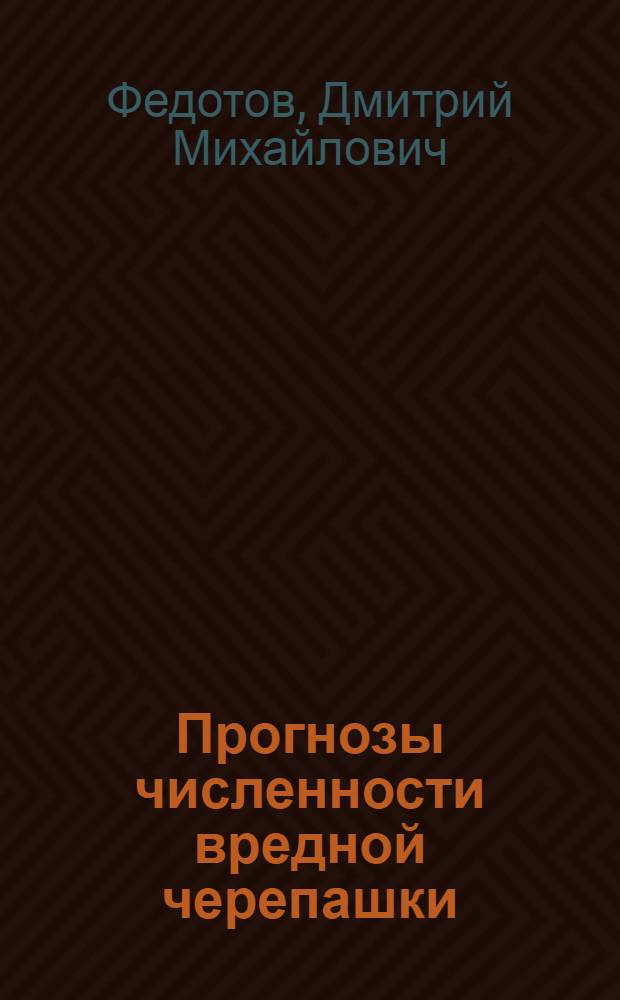 Федотов, Дмитрий Михайлович

Прогнозы численности вредной черепашки